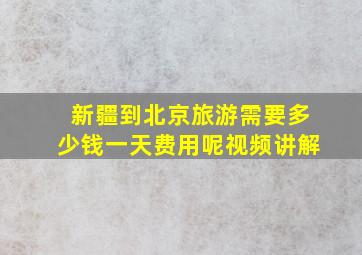 新疆到北京旅游需要多少钱一天费用呢视频讲解